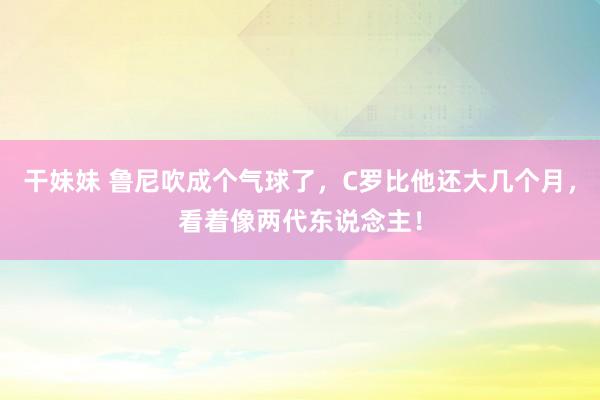 干妹妹 鲁尼吹成个气球了，C罗比他还大几个月，看着像两代东说念主！